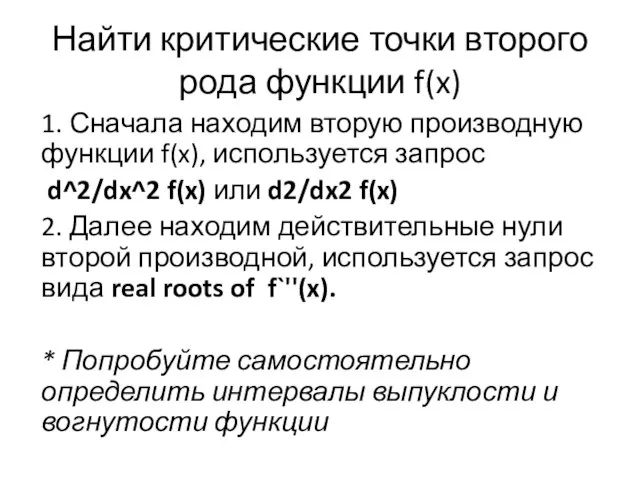 Найти критические точки второго рода функции f(x)

1. Сначала находим вторую производную функции f(x), используется запрос
d^2/dx^2 f(x) или d2/dx2 f(x)

2. Далее находим действительные нули второй производной, используется запрос вида real roots of f`''(x).

* Попробуйте самостоятельно определить интервалы выпуклости и вогнутости функции